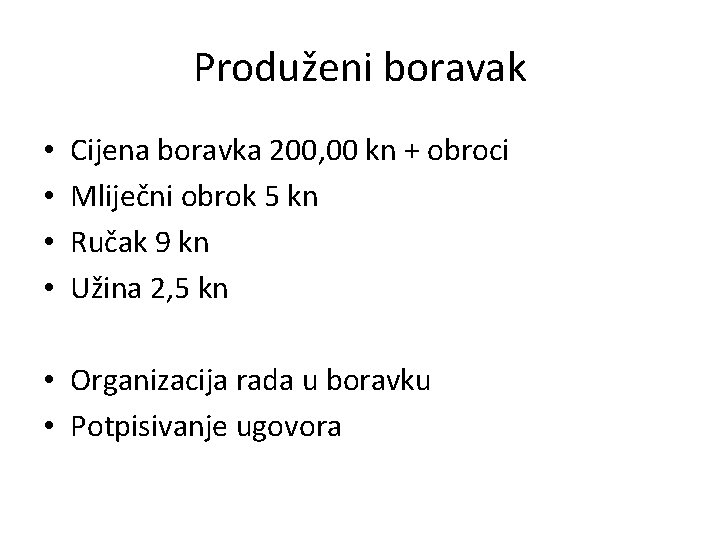 Produženi boravak

• Cijena boravka 200,00 kn + obroci
• Mliječni obrok 5 kn
• Ručak 9 kn
• Užina 2,5 kn

• Organizacija rada u boravku
• Potpisivanje ugovora